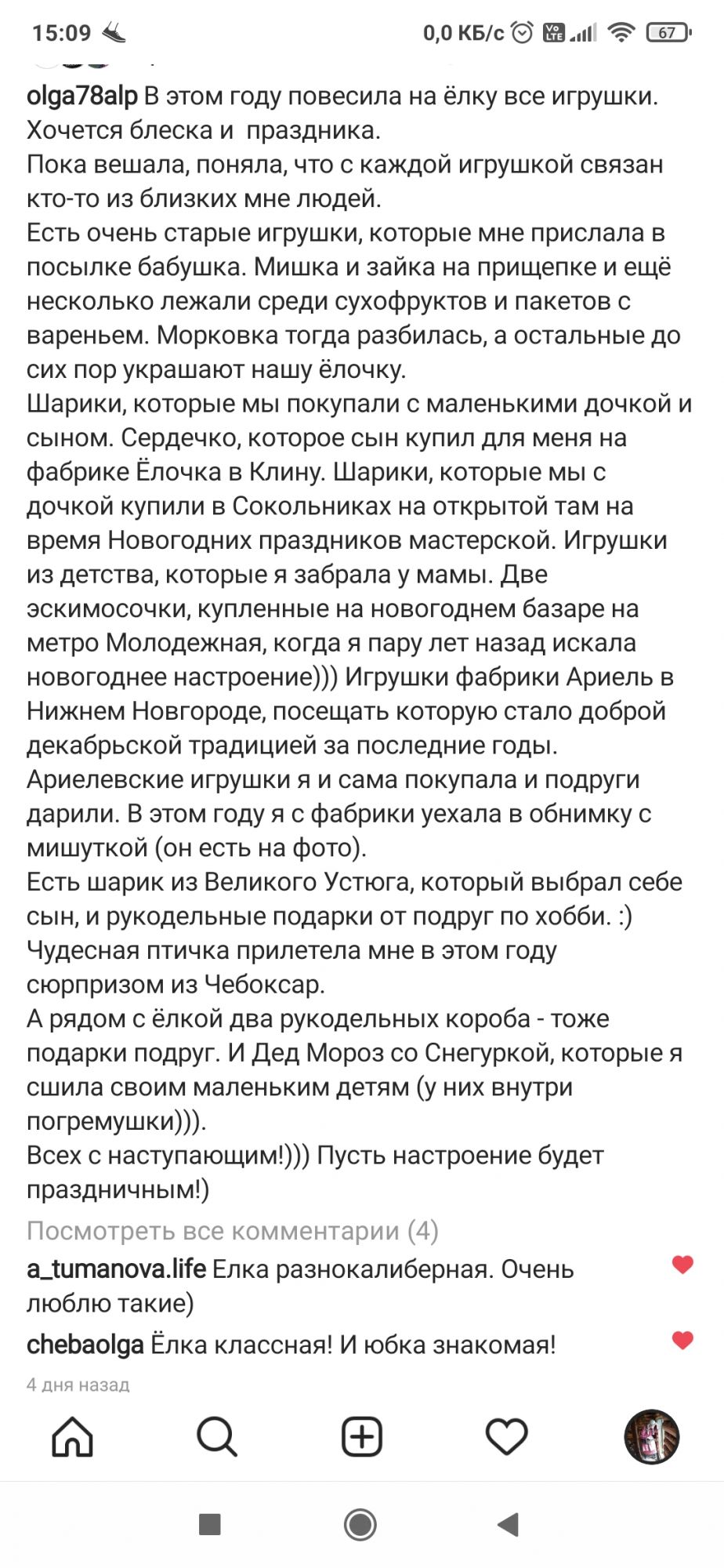 15:09 0,0 КБ/с 67

olga78alp В этом году повесила на ёлку все игрушки. Хочется блеска и праздника.
Пока вешала, поняла, что с каждой игрушкой связан кто-то из близких мне людей.
Есть очень старые игрушки, которые мне прислала в посылке бабушка. Мишка и зайка на прищепке и ещё несколько лежали среди сухофруктов и пакетов с вареньем. Морковка тогда разбилась, а остальные до сих пор украшают нашу ёлочку.
Шарики, которые мы покупали с маленькими дочкой и сыном. Сердечко, которое сын купил для меня на фабрике Ёлочка в Клину. Шарики, которые мы с дочкой купили в Сокольниках на открытой там на время Новогодних праздников мастерской. Игрушки из детства, которые я забрала у мамы. Две эскимосочки, купленные на новогоднем базаре на метро Молодежная, когда я пару лет назад искала новогоднее настроение))) Игрушки фабрики Ариель в Нижнем Новгороде, посещать которую стало доброй декабрьской традицией за последние годы. Ариелевские игрушки я и сама покупала и подруги дарили. В этом году я с фабрики уехала в обнимку с мишуткой (он есть на фото).
Есть шарик из Великого Устюга, который выбрал себе сын, и рукодельные подарки от подруг по хобби. :)
Чудесная птичка прилетела мне в этом году сюрпризом из Чебоксар.
А рядом с ёлкой два рукодельных короба - тоже подарки подруг. И Дед Мороз со Снегуркой, которые я сшила своим маленьким детям (у них внутри погремушки))).
Всех с наступающим!))) Пусть настроение будет праздничным!)

Посмотреть все комментарии (4)

a_tumanova.life Елка разнокалиберная. Очень люблю такие)

chebaolga Ёлка классная! И юбка знакомая!

4 дня назад